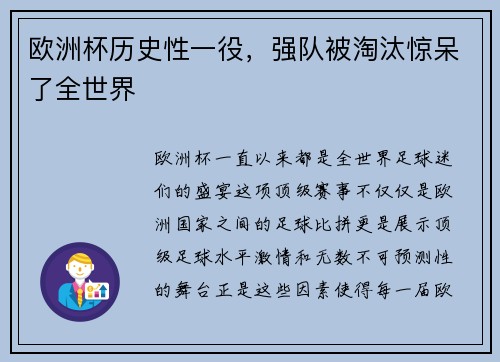 欧洲杯历史性一役，强队被淘汰惊呆了全世界

欧洲杯一直以来都是全世界足球迷们的盛宴这项顶级赛事不仅仅是欧洲国家之间的足球比拼更是展示顶级足球水平激情和无数不可预测性的舞台正是这些因素使得每一届欧